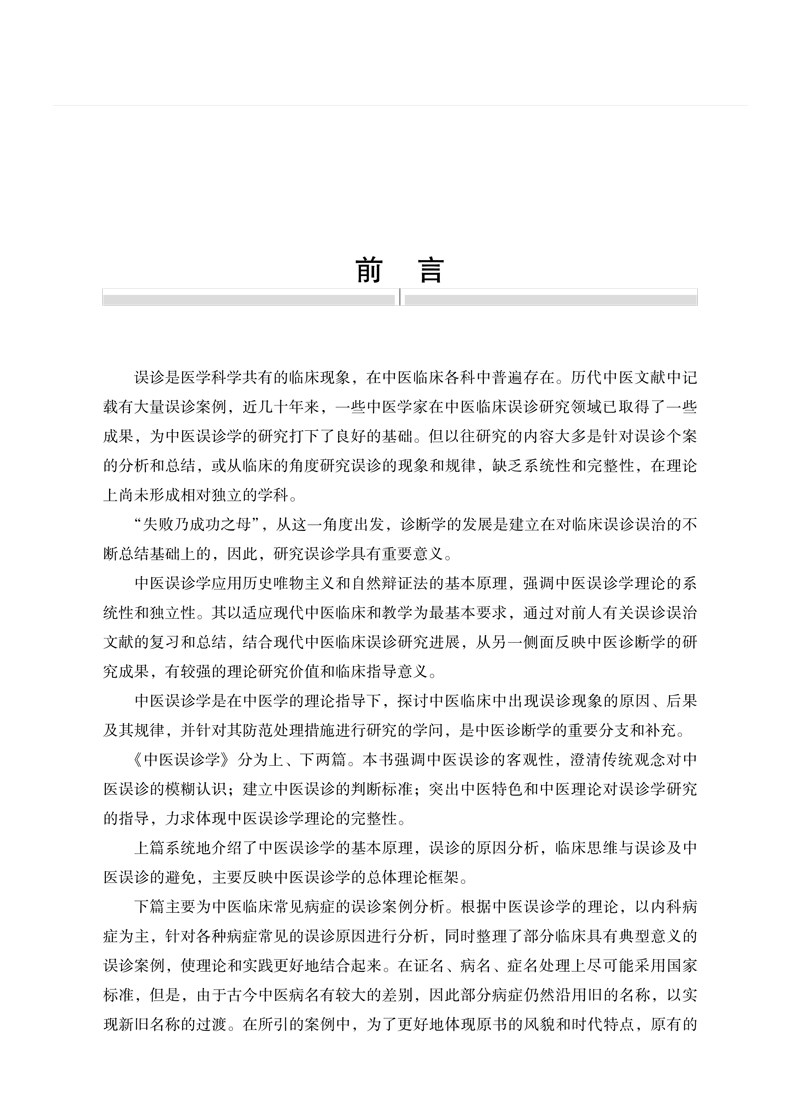 前　言

误诊是医学科学共有的临床现象，在中医临床各科中普遍存在。历代中医文献中记载有大量误诊案例，近几十年来，一些中医学家在中医临床误诊研究领域已取得了一些成果，为中医误诊学的研究打下了良好的基础。但以往研究的内容大多是针对误诊个案的分析和总结，或从临床的角度研究误诊的现象和规律，缺乏系统性和完整性，在理论上尚未形成相对独立的学科。

“失败乃成功之母”，从这一角度出发，诊断学的发展是建立在对临床误诊误治的不断总结基础上的，因此，研究误诊学具有重要意义。

中医误诊学应用历史唯物主义和自然辩证法的基本原理，强调中医误诊学理论的系统性和独立性。其以适应现代中医临床和教学为最基本要求，通过对前人有关误诊误治文献的复习和总结，结合现代中医临床误诊研究进展，从另一侧面反映中医诊断学的研究成果，有较强的理论研究价值和临床指导意义。

中医误诊学是在中医学的理论指导下，探讨中医临床中出现误诊现象的原因、后果及其规律，并针对其防范处理措施进行研究的学问，是中医诊断学的重要分支和补充。

《中医误诊学》分为上、下两篇。本书强调中医误诊的客观性，澄清传统观念对中医误诊的模糊认识；建立中医误诊的判断标准；突出中医特色和中医理论对误诊学研究的指导，力求体现中医误诊学理论的完整性。

上篇系统地介绍了中医误诊学的基本原理，误诊的原因分析，临床思维与误诊及中医误诊的避免，主要反映中医误诊学的总体理论框架。

下篇主要为中医临床常见病症的误诊案例分析。根据中医误诊学的理论，以内科病症为主，针对各种病症常见的误诊原因进行分析，同时整理了部分临床具有典型意义的误诊案例，使理论和实践更好地结合起来。在证名、病名、症名处理上尽可能采用国家标准，但是，由于古今中医病名有较大的差别，因此部分病症仍然沿用旧的名称，以实现新旧名称的过渡。在所引的案例中，为了更好地体现原书的风貌和时代特点，原有的